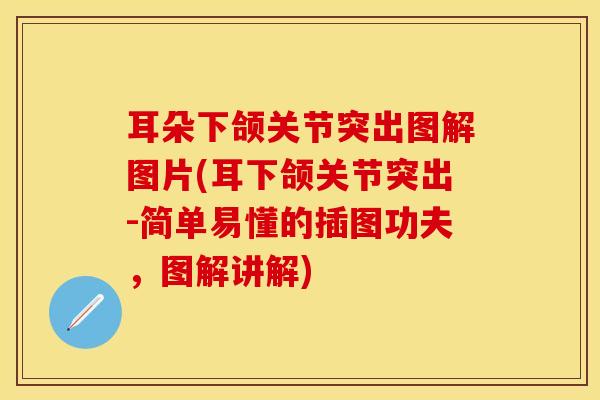 耳朵下颌关节突出图解图片(耳下颌关节突出-简单易懂的插图功夫，图解讲解)